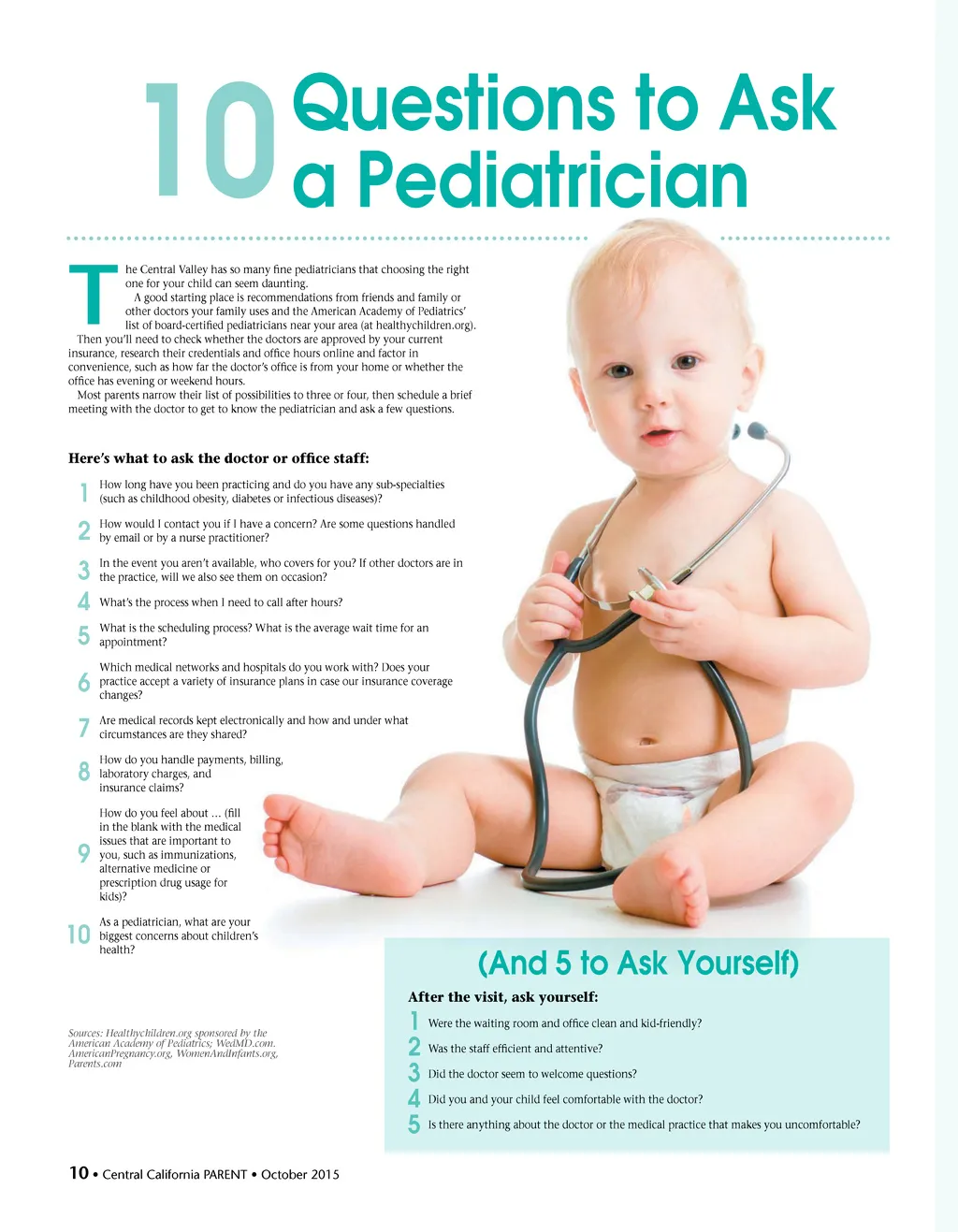 10 Questions to Ask a Pediatrician

The Central Valley has so many fine pediatricians that choosing the right one for your child can seem daunting.

A good starting place is recommendations from friends and family or other doctors your family uses and the American Academy of Pediatrics' list of board-certified pediatricians near your area (at healthychildren.org).

Then you'll need to check whether the doctors are approved by your current insurance, research their credentials and office hours online and factor in convenience, such as how far the doctor's office is from your home or whether the office has evening or weekend hours.

Most parents narrow their list of possibilities to three or four, then schedule a brief meeting with the doctor to get to know the pediatrician and ask a few questions.

Here's what to ask the doctor or office staff:

1 How long have you been practicing and do you have any sub-specialties (such as childhood obesity, diabetes or infectious diseases)?

2 How would I contact you if I have a concern? Are some questions handled by email or by a nurse practitioner?

3 In the event you aren't available, who covers for you? If other doctors are in the practice, will we also see them on occasion?

4 What's the process when I need to call after hours?

5 What is the scheduling process? What is the average wait time for an appointment?

6 Which medical networks and hospitals do you work with? Does your practice accept a variety of insurance plans in case our insurance coverage changes?

7 Are medical records kept electronically and how and under what circumstances are they shared?

8 How do you handle payments, billing, laboratory charges, and insurance claims?

9 How do you feel about ... (fill in the blank with the medical issues that are important to you, such as immunizations, alternative medicine or prescription drug usage for kids)?

10 As a pediatrician, what are your biggest concerns about children's health?

Sources: Healthychildren.org sponsored by the American Academy of Pediatrics; WedMD.com. AmericanPregnancy.org, WomenAndInfants.org, Parents.com

(And 5 to Ask Yourself)

After the visit, ask yourself:

1 Were the waiting room and office clean and kid-friendly?

2 Was the staff efficient and attentive?

3 Did the doctor seem to welcome questions?

4 Did you and your child feel comfortable with the doctor?

5 Is there anything about the doctor or the medical practice that makes you uncomfortable?

10 • Central California PARENT • October 2015